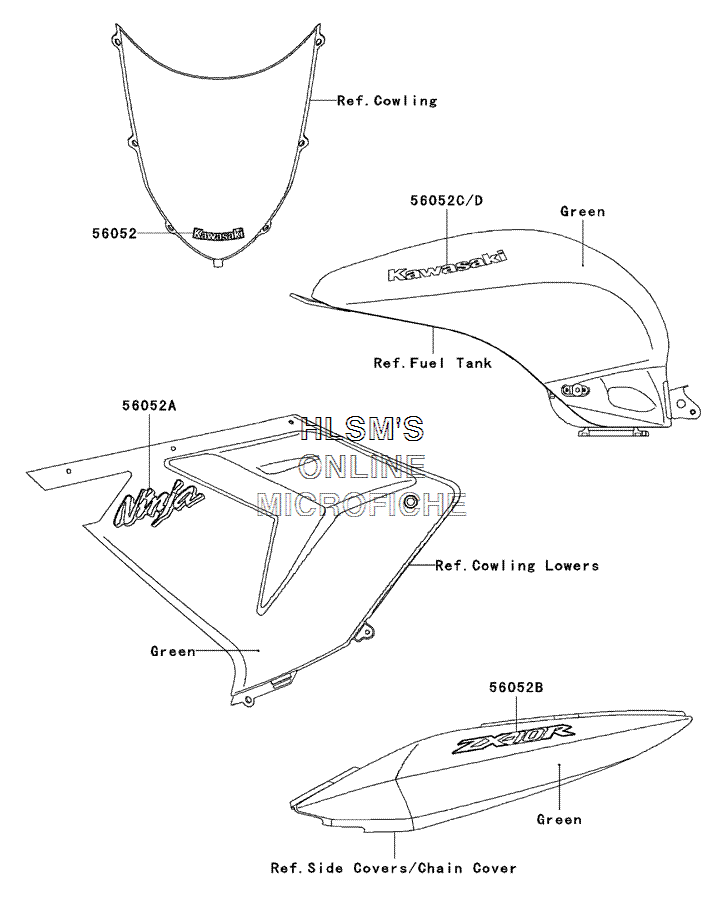 Ref.Cowling

56052

Kawasaki

56052C/D

Green

Kawasaki

Ref.Fuel Tank

56052A

HLSM'S
ONLINE
MICROFICHE

Ninja

Ref.Cowling Lowers

Green

56052B

ZX-10R

Green

Ref.Side Covers/Chain Cover